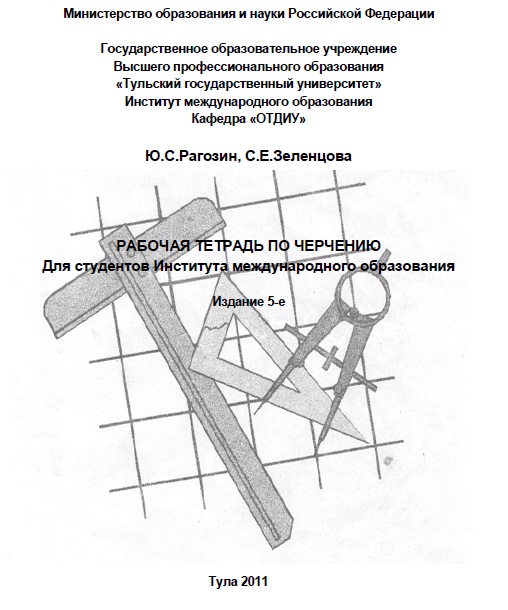 Министерство образования и науки Российской Федерации

Государственное образовательное учреждение
Высшего профессионального образования
«Тульский государственный университет»
Институт международного образования
Кафедра «ОТДИУ»

Ю.С.Рагозин, С.Е.Зеленцова

РАБОЧАЯ ТЕТРАДЬ ПО ЧЕРЧЕНИЮ
Для студентов Института международного образования

Издание 5-е

Тула 2011